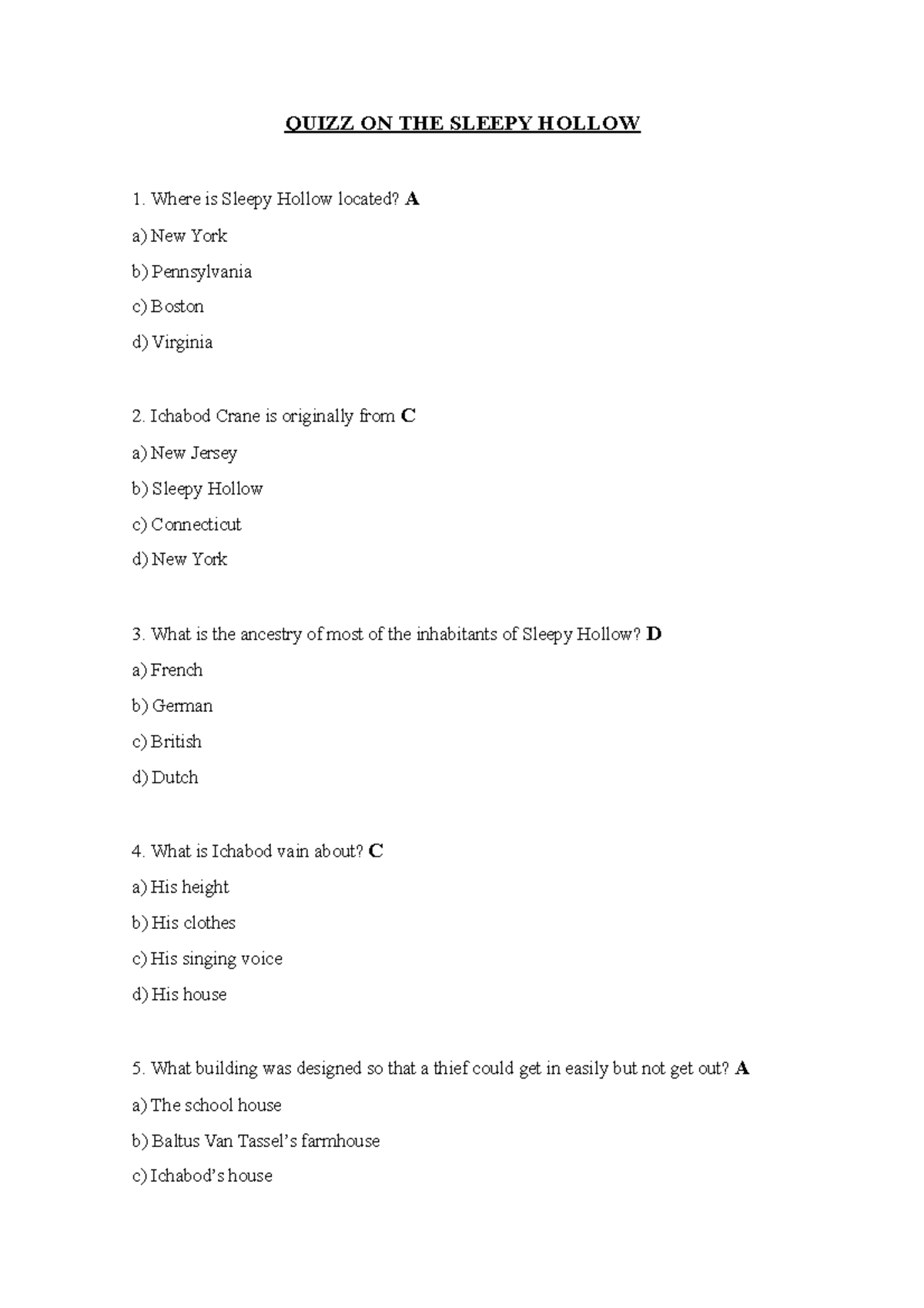 QUIZZ ON THE SLEEPY HOLLOW

1. Where is Sleepy Hollow located? A

a) New York

b) Pennsylvania

c) Boston

d) Virginia

2. Ichabod Crane is originally from C

a) New Jersey

b) Sleepy Hollow

c) Connecticut

d) New York

3. What is the ancestry of most of the inhabitants of Sleepy Hollow? D

a) French

b) German

c) British

d) Dutch

4. What is Ichabod vain about? C

a) His height

b) His clothes

c) His singing voice

d) His house

5. What building was designed so that a thief could get in easily but not get out? A

a) The school house

b) Baltus Van Tassel's farmhouse

c) Ichabod's house